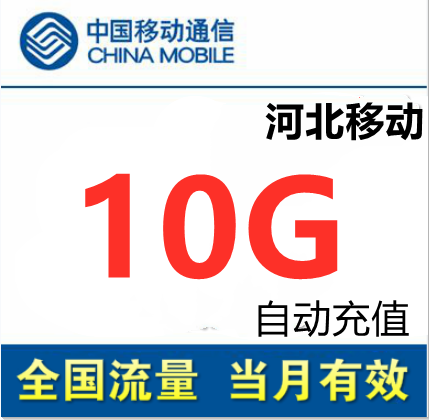 中国移动通信
CHINA MOBILE

河北移动

10G

自动充值

全国流量 当月有效